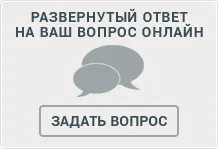 РАЗВЕРНУТЫЙ ОТВЕТ
НА ВАШ ВОПРОС ОНЛАЙН

ЗАДАТЬ ВОПРОС